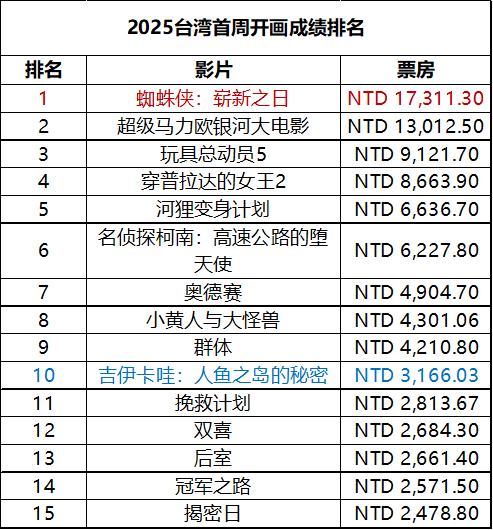 2025台湾首周开画成绩排名

| 排名 | 影片 | 票房 |
|---|---|---|
| 1 | 蜘蛛侠：崭新之日 | NTD 17,311.30 |
| 2 | 超级马力欧银河大电影 | NTD 13,012.50 |
| 3 | 玩具总动员5 | NTD 9,121.70 |
| 4 | 穿普拉达的女王2 | NTD 8,663.90 |
| 5 | 河狸变身计划 | NTD 6,636.70 |
| 6 | 名侦探柯南：高速公路的堕天使 | NTD 6,227.80 |
| 7 | 奥德赛 | NTD 4,904.70 |
| 8 | 小黄人与大怪兽 | NTD 4,301.06 |
| 9 | 群体 | NTD 4,210.80 |
| 10 | 吉伊卡哇：人鱼之岛的秘密 | NTD 3,166.03 |
| 11 | 挽救计划 | NTD 2,813.67 |
| 12 | 双喜 | NTD 2,684.30 |
| 13 | 后室 | NTD 2,661.40 |
| 14 | 冠军之路 | NTD 2,571.50 |
| 15 | 揭密日 | NTD 2,478.80 |